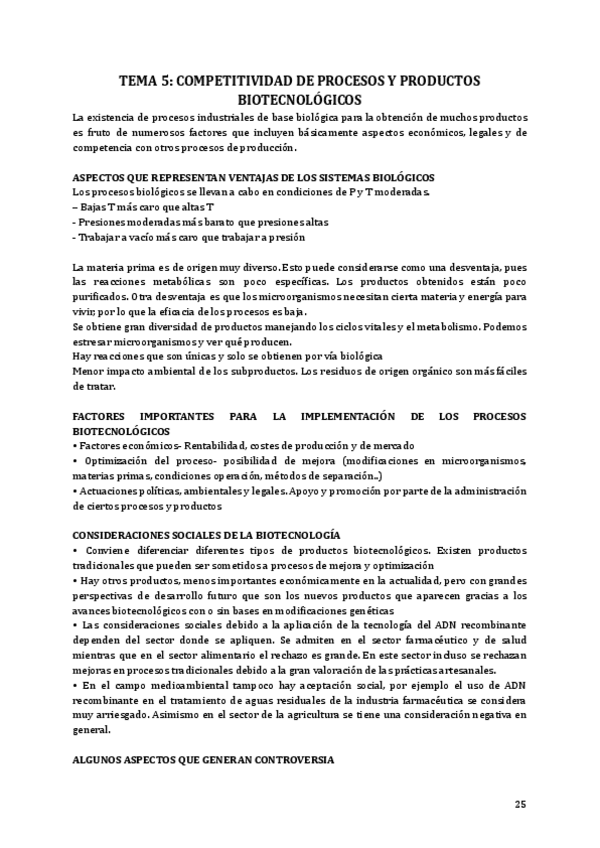 TEMA 5: COMPETITIVIDAD DE PROCESOS Y PRODUCTOS BIOTECNOLÓGICOS

La existencia de procesos industriales de base biológica para la obtención de muchos productos es fruto de numerosos factores que incluyen básicamente aspectos económicos, legales y de competencia con otros procesos de producción.

ASPECTOS QUE REPRESENTAN VENTAJAS DE LOS SISTEMAS BIOLÓGICOS

Los procesos biológicos se llevan a cabo en condiciones de P y T moderadas.
– Bajas T más caro que altas T
- Presiones moderadas más barato que presiones altas
- Trabajar a vacío más caro que trabajar a presión

La materia prima es de origen muy diverso. Esto puede considerarse como una desventaja, pues las reacciones metabólicas son poco específicas. Los productos obtenidos están poco purificados. Otra desventaja es que los microorganismos necesitan cierta materia y energía para vivir, por lo que la eficacia de los procesos es baja.
Se obtiene gran diversidad de productos manejando los ciclos vitales y el metabolismo. Podemos estresar microorganismos y ver qué producen.
Hay reacciones que son únicas y solo se obtienen por vía biológica
Menor impacto ambiental de los subproductos. Los residuos de origen orgánico son más fáciles de tratar.

FACTORES IMPORTANTES PARA LA IMPLEMENTACIÓN DE LOS PROCESOS BIOTECNOLÓGICOS

• Factores económicos- Rentabilidad, costes de producción y de mercado
• Optimización del proceso- posibilidad de mejora (modificaciones en microorganismos, materias primas, condiciones operación, métodos de separación..)
• Actuaciones políticas, ambientales y legales. Apoyo y promoción por parte de la administración de ciertos procesos y productos

CONSIDERACIONES SOCIALES DE LA BIOTECNOLOGÍA

• Conviene diferenciar diferentes tipos de productos biotecnológicos. Existen productos tradicionales que pueden ser sometidos a procesos de mejora y optimización
• Hay otros productos, menos importantes económicamente en la actualidad, pero con grandes perspectivas de desarrollo futuro que son los nuevos productos que aparecen gracias a los avances biotecnológicos con o sin bases en modificaciones genéticas
• Las consideraciones sociales debido a la aplicación de la tecnología del ADN recombinante dependen del sector donde se apliquen. Se admiten en el sector farmacéutico y de salud mientras que en el sector alimentario el rechazo es grande. En este sector incluso se rechazan mejoras en procesos tradicionales debido a la gran valoración de las prácticas artesanales.
• En el campo medioambiental tampoco hay aceptación social, por ejemplo el uso de ADN recombinante en el tratamiento de aguas residuales de la industria farmacéutica se considera muy arriesgado. Asimismo en el sector de la agricultura se tiene una consideración negativa en general.

ALGUNOS ASPECTOS QUE GENERAN CONTROVERSIA

25